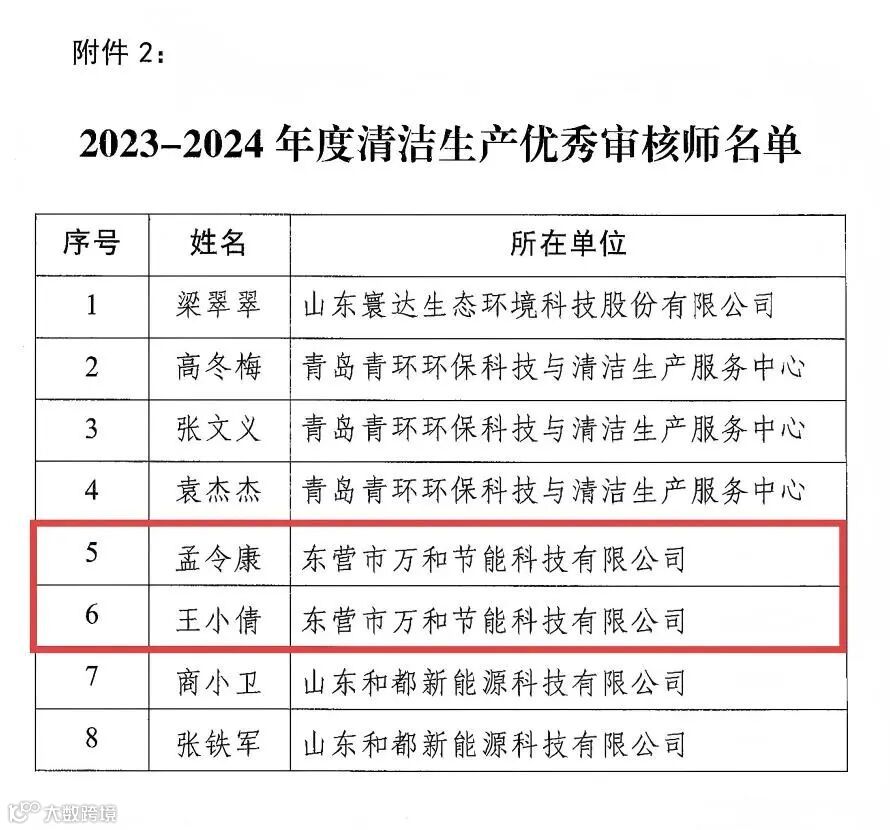 附件2：

2023-2024年度清洁生产优秀审核师名单

| 序号 | 姓名 | 所在单位 |
|---|---|---|
| 1 | 梁翠翠 | 山东寰达生态环境科技股份有限公司 |
| 2 | 高冬梅 | 青岛青环环保科技与清洁生产服务中心 |
| 3 | 张文义 | 青岛青环环保科技与清洁生产服务中心 |
| 4 | 袁杰杰 | 青岛青环环保科技与清洁生产服务中心 |
| 5 | 孟令康 | 东营市万和节能科技有限公司 |
| 6 | 王小倩 | 东营市万和节能科技有限公司 |
| 7 | 商小卫 | 山东和都新能源科技有限公司 |
| 8 | 张铁军 | 山东和都新能源科技有限公司 |

大数跨境